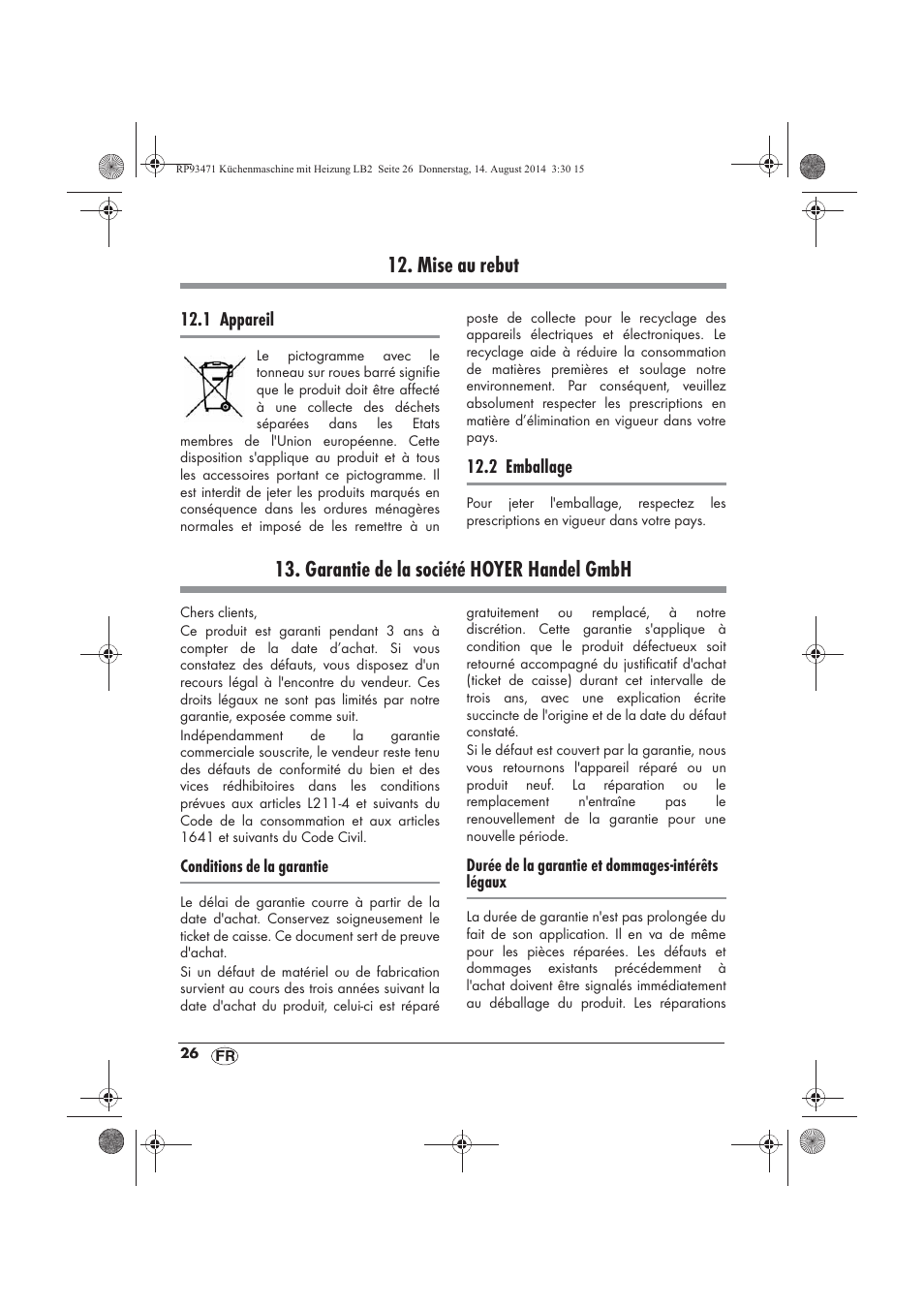 RP93471 Küchenmaschine mit Heizung LB2 Seite 26 Donnerstag, 14. August 2014 3:30 15

12. Mise au rebut

12.1 Appareil

Le pictogramme avec le tonneau sur roues barré signifie que le produit doit être affecté à une collecte des déchets séparées dans les Etats membres de l'Union européenne. Cette disposition s'applique au produit et à tous les accessoires portant ce pictogramme. Il est interdit de jeter les produits marqués en conséquence dans les ordures ménagères normales et imposé de les remettre à un poste de collecte pour le recyclage des appareils électriques et électroniques. Le recyclage aide à réduire la consommation de matières premières et soulage notre environnement. Par conséquent, veuillez absolument respecter les prescriptions en matière d'élimination en vigueur dans votre pays.

12.2 Emballage

Pour jeter l'emballage, respectez les prescriptions en vigueur dans votre pays.

13. Garantie de la société HOYER Handel GmbH

Chers clients,
Ce produit est garanti pendant 3 ans à compter de la date d'achat. Si vous constatez des défauts, vous disposez d'un recours légal à l'encontre du vendeur. Ces droits légaux ne sont pas limités par notre garantie, exposée comme suit.

Indépendamment de la garantie commerciale souscrite, le vendeur reste tenu des défauts de conformité du bien et des vices rédhibitoires dans les conditions prévues aux articles L211-4 et suivants du Code de la consommation et aux articles 1641 et suivants du Code Civil.

Conditions de la garantie

Le délai de garantie courre à partir de la date d'achat. Conservez soigneusement le ticket de caisse. Ce document sert de preuve d'achat.

Si un défaut de matériel ou de fabrication survient au cours des trois années suivant la date d'achat du produit, celui-ci est réparé gratuitement ou remplacé, à notre discrétion. Cette garantie s'applique à condition que le produit défectueux soit retourné accompagné du justificatif d'achat (ticket de caisse) durant cet intervalle de trois ans, avec une explication écrite succincte de l'origine et de la date du défaut constaté.

Si le défaut est couvert par la garantie, nous vous retournons l'appareil réparé ou un produit neuf. La réparation ou le remplacement n'entraîne pas le renouvellement de la garantie pour une nouvelle période.

Durée de la garantie et dommages-intérêts légaux

La durée de garantie n'est pas prolongée du fait de son application. Il en va de même pour les pièces réparées. Les défauts et dommages existants précédemment à l'achat doivent être signalés immédiatement au déballage du produit. Les réparations

26 FR